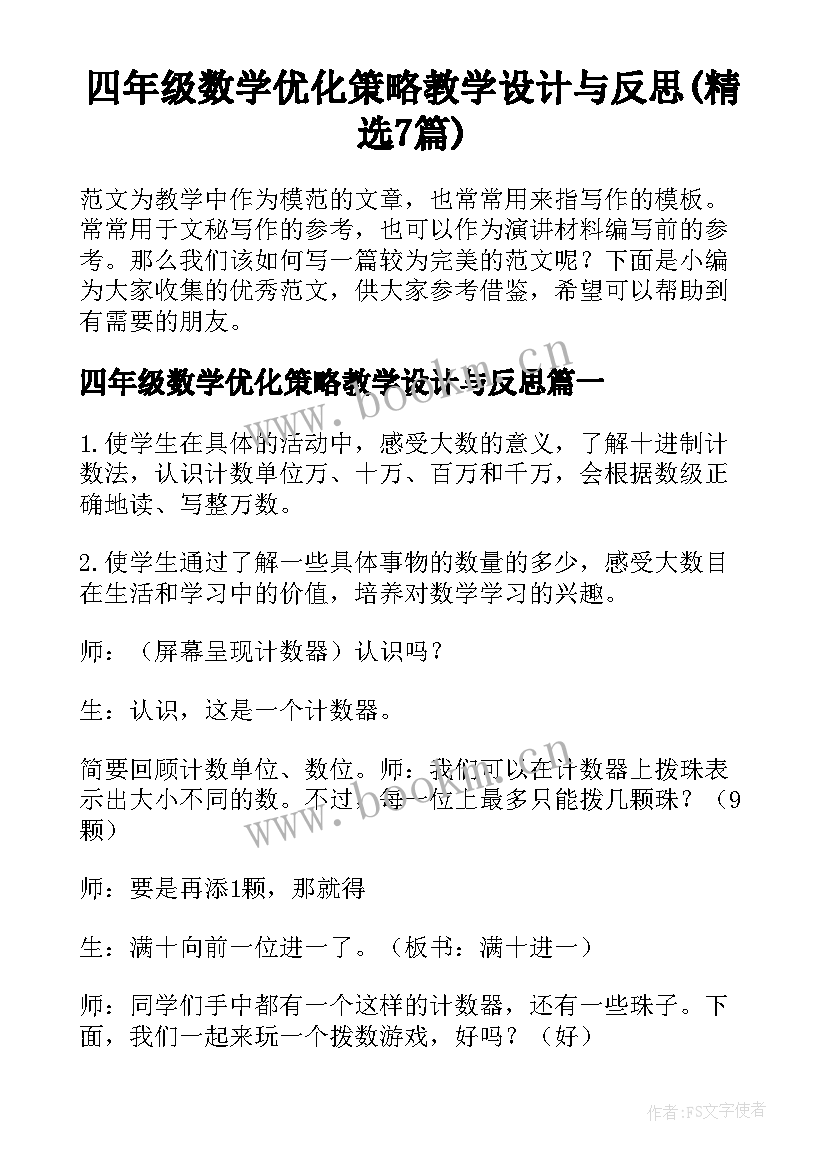 四年级数学优化策略教学设计与反思(精选7篇)

范文为教学中作为模范的文章，也常常用来指写作的模板。常常用于文秘写作的参考，也可以作为演讲材料编写前的参考。那么我们该如何写一篇较为完美的范文呢？下面是小编为大家收集的优秀范文，供大家参考借鉴，希望可以帮助到有需要的朋友。

四年级数学优化策略教学设计与反思篇一

1.使学生在具体的活动中，感受大数的意义，了解十进制计数法，认识计数单位万、十万、百万和千万，会根据数级正确地读、写整万数。

2.使学生通过了解一些具体事物的数量的多少，感受大数目在生活和学习中的价值，培养对数学学习的兴趣。

师：（屏幕呈现计数器）认识吗？

生：认识，这是一个计数器。

简要回顾计数单位、数位。师：我们可以在计数器上拨珠表示出大小不同的数。不过，每一位上最多只能拨几颗珠？（9颗）

师：要是再添1颗，那就得

生：满十向前一位进一了。（板书：满十进一）

师：同学们手中都有一个这样的计数器，还有一些珠子。下面，我们一起来玩一个拨数游戏，好吗？（好）

www.bookm.cn

www.bookm.cn

作者：FS文字使者